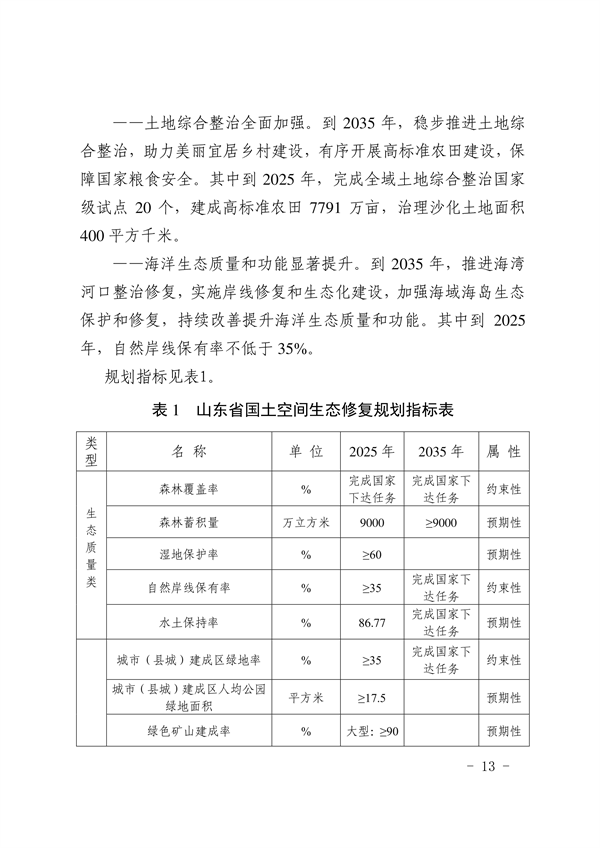 ——土地综合整治全面加强。到 2035 年，稳步推进土地综合整治，助力美丽宜居乡村建设，有序开展高标准农田建设，保障国家粮食安全。其中到 2025 年，完成全域土地综合整治国家级试点 20 个，建成高标准农田 7791 万亩，治理沙化土地面积 400 平方千米。

——海洋生态质量和功能显著提升。到 2035 年，推进海湾河口整治修复，实施岸线修复和生态化建设，加强海域海岛生态保护和修复，持续改善提升海洋生态质量和功能。其中到 2025 年，自然岸线保有率不低于 35%。

规划指标见表1。

表 1　山东省国土空间生态修复规划指标表

| 类型 | 名 称 | 单 位 | 2025 年 | 2035 年 | 属 性 |
|---|---|---|---|---|---|
| 生态质量类 | 森林覆盖率 | % | 完成国家下达任务 | 完成国家下达任务 | 约束性 |
| | 森林蓄积量 | 万立方米 | 9000 | ≥9000 | 预期性 |
| | 湿地保护率 | % | ≥60 | | 预期性 |
| | 自然岸线保有率 | % | ≥35 | 完成国家下达任务 | 约束性 |
| | 水土保持率 | % | 86.77 | 完成国家下达任务 | 预期性 |
| | 城市（县城）建成区绿地率 | % | ≥35 | 完成国家下达任务 | 约束性 |
| | 城市（县城）建成区人均公园绿地面积 | 平方米 | ≥17.5 | | 预期性 |
| | 绿色矿山建成率 | % | 大型：≥90 | | 预期性 |

- 13 -